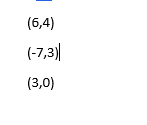 (6,4)

(-7,3)

(3,0)